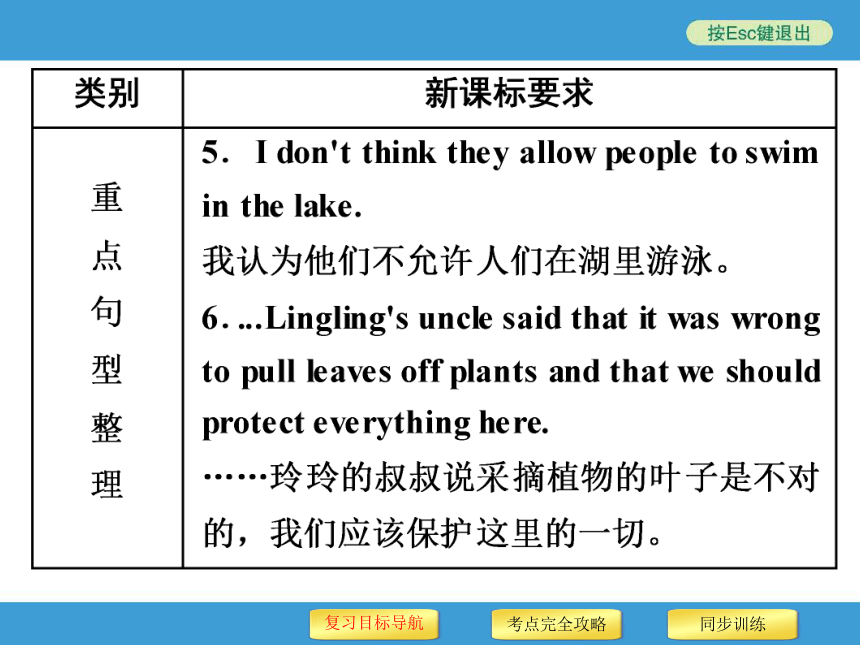 按Esc键退出

| 类别 | 新课标要求 |
|---|---|
| 重点句型整理 | 5. I don't think they allow people to swim in the lake.<br>我认为他们不允许人们在湖里游泳。<br>6. ...Lingling's uncle said that it was wrong to pull leaves off plants and that we should protect everything here.<br>……玲玲的叔叔说采摘植物的叶子是不对的，我们应该保护这里的一切。 |

复习目标导航　考点完全攻略　同步训练